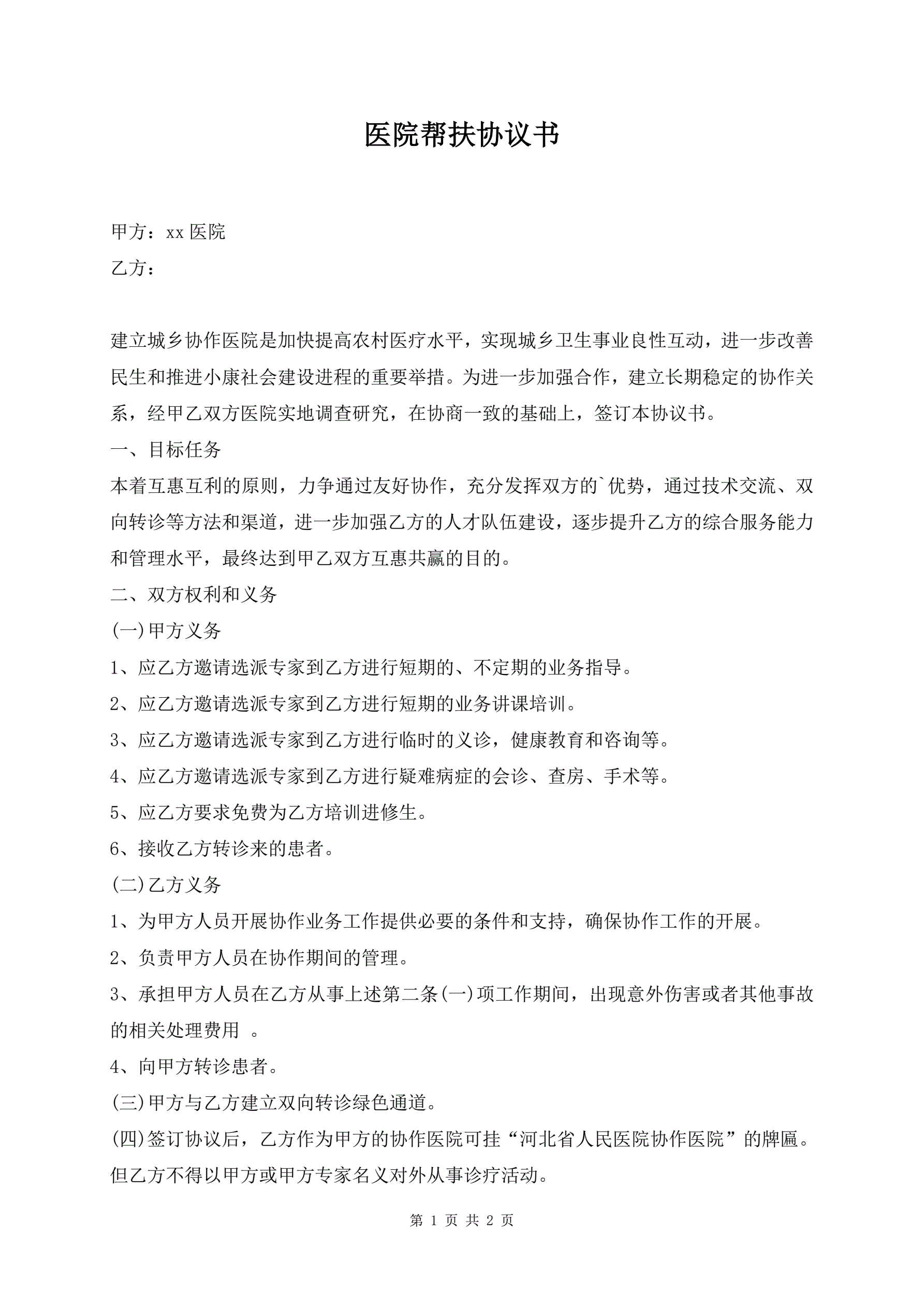 医院帮扶协议书

甲方：xx 医院

乙方：

建立城乡协作医院是加快提高农村医疗水平，实现城乡卫生事业良性互动，进一步改善民生和推进小康社会建设进程的重要举措。为进一步加强合作，建立长期稳定的协作关系，经甲乙双方医院实地调查研究，在协商一致的基础上，签订本协议书。

一、目标任务

本着互惠互利的原则，力争通过友好协作，充分发挥双方的`优势，通过技术交流、双向转诊等方法和渠道，进一步加强乙方的人才队伍建设，逐步提升乙方的综合服务能力和管理水平，最终达到甲乙双方互惠共赢的目的。

二、双方权利和义务

(一)甲方义务

1、应乙方邀请选派专家到乙方进行短期的、不定期的业务指导。

2、应乙方邀请选派专家到乙方进行短期的业务讲课培训。

3、应乙方邀请选派专家到乙方进行临时的义诊，健康教育和咨询等。

4、应乙方邀请选派专家到乙方进行疑难病症的会诊、查房、手术等。

5、应乙方要求免费为乙方培训进修生。

6、接收乙方转诊来的患者。

(二)乙方义务

1、为甲方人员开展协作业务工作提供必要的条件和支持，确保协作工作的开展。

2、负责甲方人员在协作期间的管理。

3、承担甲方人员在乙方从事上述第二条(一)项工作期间，出现意外伤害或者其他事故的相关处理费用 。

4、向甲方转诊患者。

(三)甲方与乙方建立双向转诊绿色通道。

(四)签订协议后，乙方作为甲方的协作医院可挂“河北省人民医院协作医院”的牌匾。但乙方不得以甲方或甲方专家名义对外从事诊疗活动。

第 1 页 共 2 页